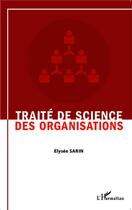 TRAITÉ DE SCIENCE
DES ORGANISATIONS

Elysée SARIN

L'Harmattan